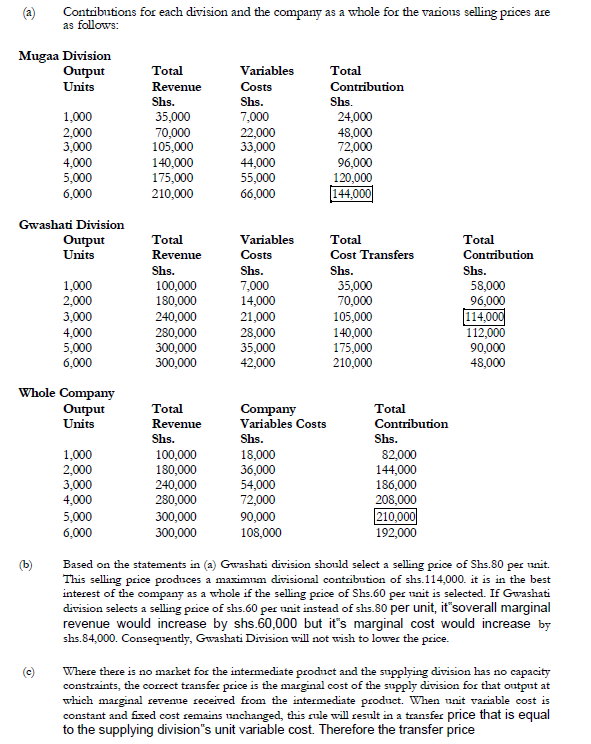 (a) Contributions for each division and the company as a whole for the various selling prices are as follows:

Mugaa Division

| Output Units | Total Revenue Shs. | Variables Costs Shs. | Total Contribution Shs. |
|---|---|---|---|
| 1,000 | 35,000 | 7,000 | 24,000 |
| 2,000 | 70,000 | 22,000 | 48,000 |
| 3,000 | 105,000 | 33,000 | 72,000 |
| 4,000 | 140,000 | 44,000 | 96,000 |
| 5,000 | 175,000 | 55,000 | 120,000 |
| 6,000 | 210,000 | 66,000 | 144,000 |

Gwashati Division

| Output Units | Total Revenue Shs. | Variables Costs Shs. | Total Cost Transfers Shs. | Total Contribution Shs. |
|---|---|---|---|---|
| 1,000 | 100,000 | 7,000 | 35,000 | 58,000 |
| 2,000 | 180,000 | 14,000 | 70,000 | 96,000 |
| 3,000 | 240,000 | 21,000 | 105,000 | 114,000 |
| 4,000 | 280,000 | 28,000 | 140,000 | 112,000 |
| 5,000 | 300,000 | 35,000 | 175,000 | 90,000 |
| 6,000 | 300,000 | 42,000 | 210,000 | 48,000 |

Whole Company

| Output Units | Total Revenue Shs. | Company Variables Costs Shs. | Total Contribution Shs. |
|---|---|---|---|
| 1,000 | 100,000 | 18,000 | 82,000 |
| 2,000 | 180,000 | 36,000 | 144,000 |
| 3,000 | 240,000 | 54,000 | 186,000 |
| 4,000 | 280,000 | 72,000 | 208,000 |
| 5,000 | 300,000 | 90,000 | 210,000 |
| 6,000 | 300,000 | 108,000 | 192,000 |

(b) Based on the statements in (a) Gwashati division should select a selling price of Shs.80 per unit. This selling price produces a maximum divisional contribution of shs.114,000. it is in the best interest of the company as a whole if the selling price of Shs.60 per unit is selected. If Gwashati division selects a selling price of shs.60 per unit instead of shs.80 per unit, it"soverall marginal revenue would increase by shs.60,000 but it"s marginal cost would increase by shs.84,000. Consequently, Gwashati Division will not wish to lower the price.

(c) Where there is no market for the intermediate product and the supplying division has no capacity constraints, the correct transfer price is the marginal cost of the supply division for that output at which marginal revenue received from the intermediate product. When unit variable cost is constant and fixed cost remains unchanged, this rule will result in a transfer price that is equal to the supplying division"s unit variable cost. Therefore the transfer price